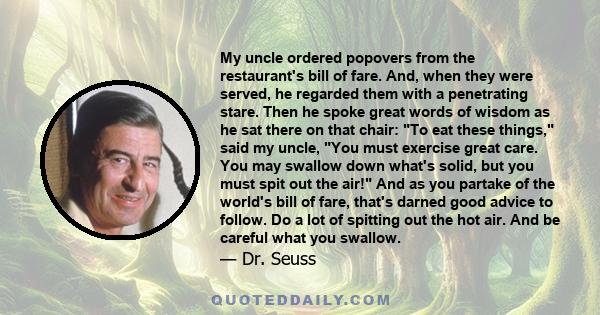 My uncle ordered popovers from the restaurant's bill of fare. And, when they were served, he regarded them with a penetrating stare. Then he spoke great words of wisdom as he sat there on that chair: "To eat these things," said my uncle, "You must exercise great care. You may swallow down what's solid, but you must spit out the air!" And as you partake of the world's bill of fare, that's darned good advice to follow. Do a lot of spitting out the hot air. And be careful what you swallow.
— Dr. Seuss

QUOTEDDAILY.COM